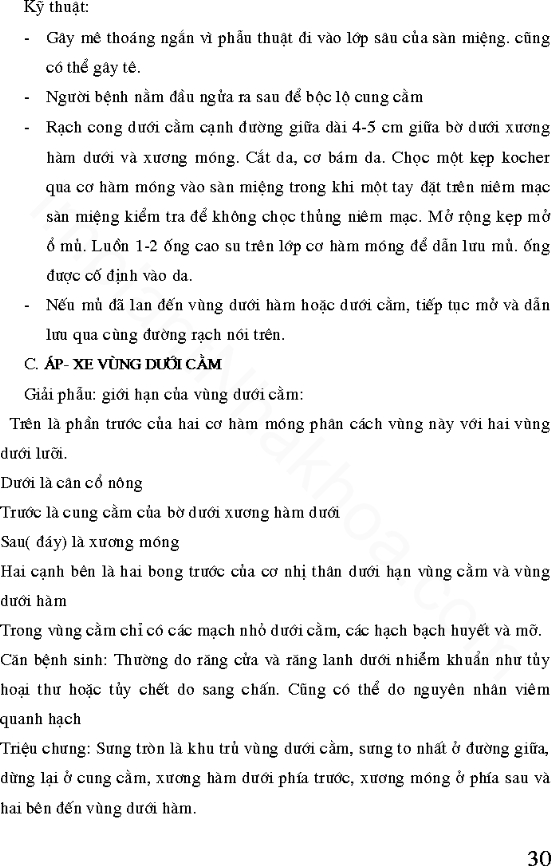 Kỹ thuật:

- Gây mê thoáng ngắn vì phẫu thuật đi vào lớp sâu của sàn miệng. cũng có thể gây tê.

- Người bệnh nằm đầu ngửa ra sau để bộc lộ cung cằm

- Rạch cong dưới cằm cạnh đường giữa dài 4-5 cm giữa bờ dưới xương hàm dưới và xương móng. Cắt da, cơ bám da. Chọc một kẹp kocher qua cơ hàm móng vào sàn miệng trong khi một tay đặt trên niêm mạc sàn miệng kiểm tra để không chọc thủng niêm mạc. Mở rộng kẹp mở ổ mủ. Luồn 1-2 ống cao su trên lớp cơ hàm móng để dẫn lưu mủ. ống được cố định vào da.

- Nếu mủ đã lan đến vùng dưới hàm hoặc dưới cằm, tiếp tục mở và dẫn lưu qua cùng đường rạch nói trên.

C. ÁP- XE VÙNG DƯỚI CẰM

Giải phẫu: giới hạn của vùng dưới cằm:

Trên là phần trước của hai cơ hàm móng phân cách vùng này với hai vùng dưới lưỡi.

Dưới là cân cổ nông

Trước là cung cằm của bờ dưới xương hàm dưới

Sau( đáy) là xương móng

Hai cạnh bên là hai bong trước của cơ nhị thân dưới hạn vùng cằm và vùng dưới hàm

Trong vùng cằm chỉ có các mạch nhỏ dưới cằm, các hạch bạch huyết và mỡ.

Căn bệnh sinh: Thường do răng cửa và răng lanh dưới nhiễm khuẩn như tủy hoại thư hoặc tủy chết do sang chấn. Cũng có thể do nguyên nhân viêm quanh hạch

Triệu chứng: Sưng tròn là khu trú vùng dưới cằm, sưng to nhất ở đường giữa, dừng lại ở cung cằm, xương hàm dưới phía trước, xương móng ở phía sau và hai bên đến vùng dưới hàm.

30